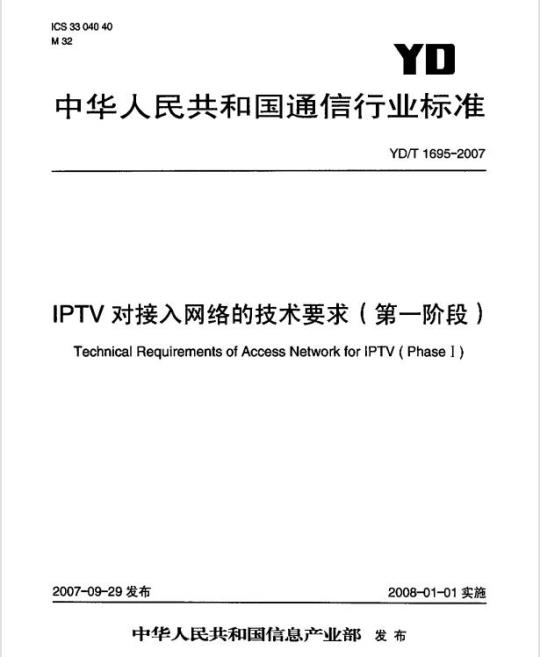 ICS 33 040 40
M 32

YD

中华人民共和国通信行业标准

YD/T 1695-2007

IPTV 对接入网络的技术要求（第一阶段）

Technical Requirements of Access Network for IPTV ( Phase I )

2007-09-29 发布

2008-01-01 实施

中华人民共和国信息产业部 发布